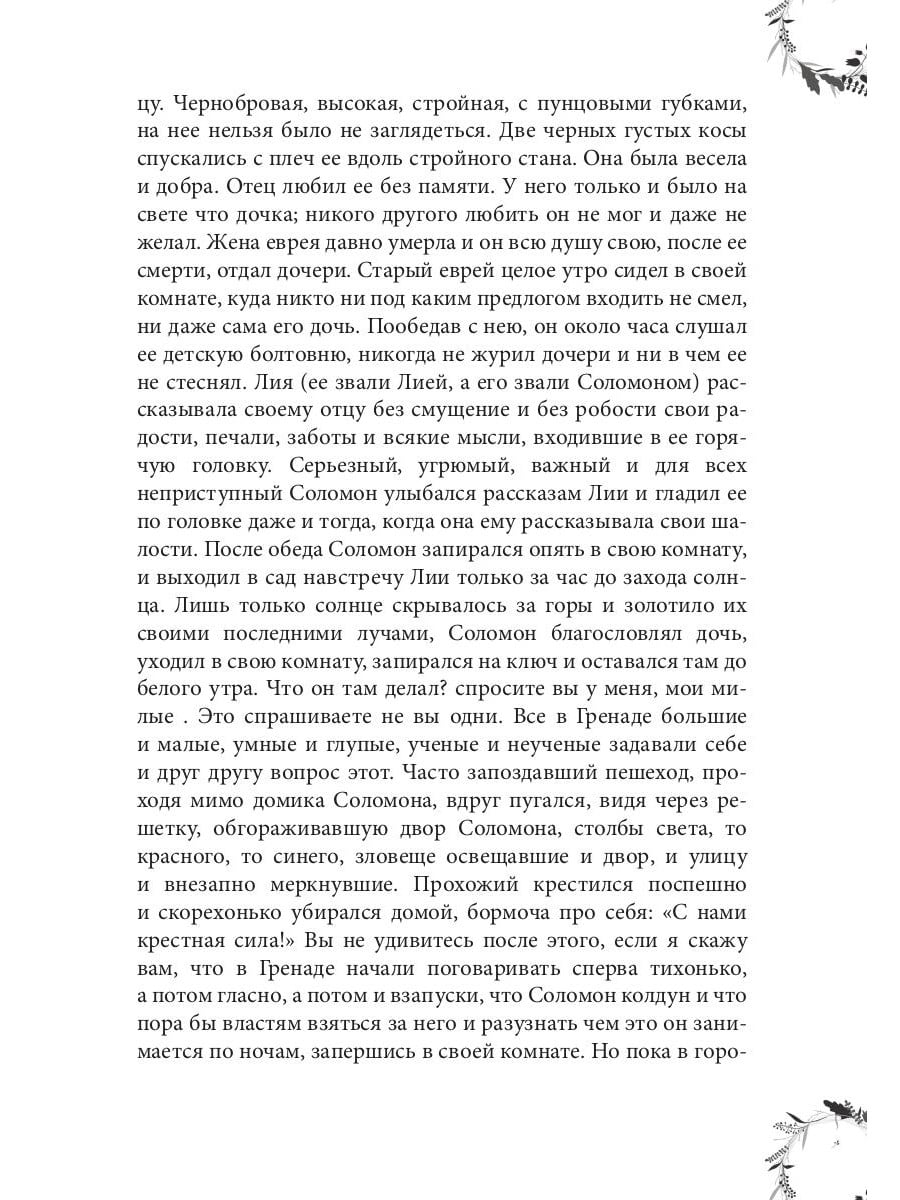 цу. Чернобровая, высокая, стройная, с пунцовыми губками, на нее нельзя было не заглядеться. Две черных густых косы спускались с плеч ее вдоль стройного стана. Она была весела и добра. Отец любил ее без памяти. У него только и было на свете что дочка; никого другого любить он не мог и даже не желал. Жена еврея давно умерла и он всю душу свою, после ее смерти, отдал дочери. Старый еврей целое утро сидел в своей комнате, куда никто ни под каким предлогом входить не смел, ни даже сама его дочь. Пообедав с нею, он около часа слушал ее детскую болтовню, никогда не журил дочери и ни в чем ее не стеснял. Лия (ее звали Лией, а его звали Соломоном) рассказывала своему отцу без смущение и без робости свои радости, печали, заботы и всякие мысли, входившие в ее горячую головку. Серьезный, угрюмый, важный и для всех неприступный Соломон улыбался рассказам Лии и гладил ее по головке даже и тогда, когда она ему рассказывала свои шалости. После обеда Соломон запирался опять в свою комнату, и выходил в сад навстречу Лии только за час до захода солнца. Лишь только солнце скрывалось за горы и золотило их своими последними лучами, Соломон благословлял дочь, уходил в свою комнату, запирался на ключ и оставался там до белого утра. Что он там делал? спросите вы у меня, мои милые . Это спрашиваете не вы одни. Все в Гренаде большие и малые, умные и глупые, ученые и неученые задавали себе и друг другу вопрос этот. Часто запоздавший пешеход, проходя мимо домика Соломона, вдруг пугался, видя через решетку, обгораживавшую двор Соломона, столбы света, то красного, то синего, зловеще освещавшие и двор, и улицу и внезапно меркнувшие. Прохожий крестился поспешно и скорехонько убирался домой, бормоча про себя: «С нами крестная сила!» Вы не удивитесь после этого, если я скажу вам, что в Гренаде начали поговаривать сперва тихонько, а потом гласно, а потом и взапуски, что Соломон колдун и что пора бы властям взяться за него и разузнать чем это он занимается по ночам, запершись в своей комнате. Но пока в горо-